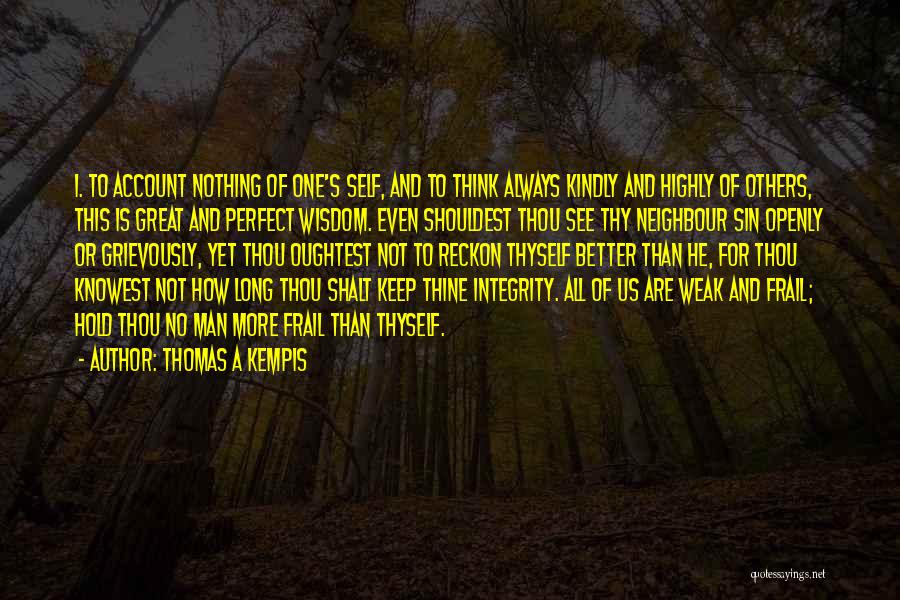 1. TO ACCOUNT NOTHING OF ONE'S SELF, AND TO THINK ALWAYS KINDLY AND HIGHLY OF OTHERS, THIS IS GREAT AND PERFECT WISDOM. EVEN SHOULDEST THOU SEE THY NEIGHBOUR SIN OPENLY OR GRIEVOUSLY, YET THOU OUGHTEST NOT TO RECKON THYSELF BETTER THAN HE, FOR THOU KNOWEST NOT HOW LONG THOU SHALT KEEP THINE INTEGRITY. ALL OF US ARE WEAK AND FRAIL; HOLD THOU NO MAN MORE FRAIL THAN THYSELF.
- AUTHOR: THOMAS A KEMPIS

quotessayings.net